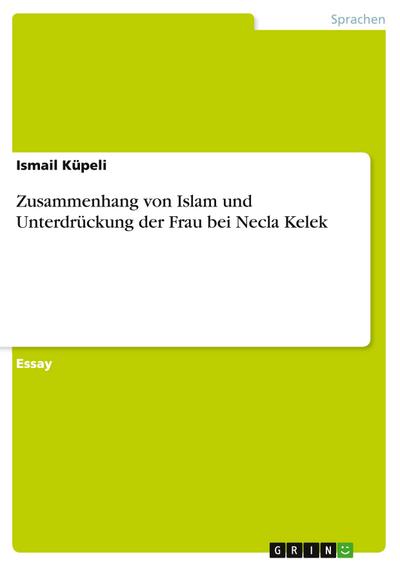 Sprachen

Ismail Küpeli

Zusammenhang von Islam und Unterdrückung der Frau bei Necla Kelek

Essay

GRIN